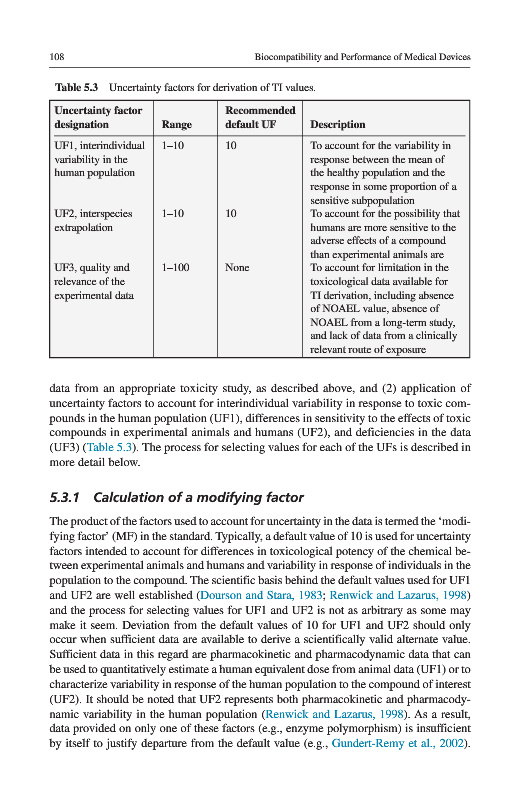 108 Biocompatibility and Performance of Medical Devices

Table 5.3 Uncertainty factors for derivation of TI values.

| Uncertainty factor designation | Range | Recommended default UF | Description |
|---|---|---|---|
| UF1, interindividual variability in the human population | 1–10 | 10 | To account for the variability in response between the mean of the healthy population and the response in some proportion of a sensitive subpopulation |
| UF2, interspecies extrapolation | 1–10 | 10 | To account for the possibility that humans are more sensitive to the adverse effects of a compound than experimental animals are |
| UF3, quality and relevance of the experimental data | 1–100 | None | To account for limitation in the toxicological data available for TI derivation, including absence of NOAEL value, absence of NOAEL from a long-term study, and lack of data from a clinically relevant route of exposure |

data from an appropriate toxicity study, as described above, and (2) application of uncertainty factors to account for interindividual variability in response to toxic compounds in the human population (UF1), differences in sensitivity to the effects of toxic compounds in experimental animals and humans (UF2), and deficiencies in the data (UF3) (Table 5.3). The process for selecting values for each of the UFs is described in more detail below.

5.3.1 Calculation of a modifying factor

The product of the factors used to account for uncertainty in the data is termed the 'modifying factor' (MF) in the standard. Typically, a default value of 10 is used for uncertainty factors intended to account for differences in toxicological potency of the chemical between experimental animals and humans and variability in response of individuals in the population to the compound. The scientific basis behind the default values used for UF1 and UF2 are well established (Dourson and Stara, 1983; Renwick and Lazarus, 1998) and the process for selecting values for UF1 and UF2 is not as arbitrary as some may make it seem. Deviation from the default values of 10 for UF1 and UF2 should only occur when sufficient data are available to derive a scientifically valid alternate value. Sufficient data in this regard are pharmacokinetic and pharmacodynamic data that can be used to quantitatively estimate a human equivalent dose from animal data (UF1) or to characterize variability in response of the human population to the compound of interest (UF2). It should be noted that UF2 represents both pharmacokinetic and pharmacodynamic variability in the human population (Renwick and Lazarus, 1998). As a result, data provided on only one of these factors (e.g., enzyme polymorphism) is insufficient by itself to justify departure from the default value (e.g., Gundert-Remy et al., 2002).